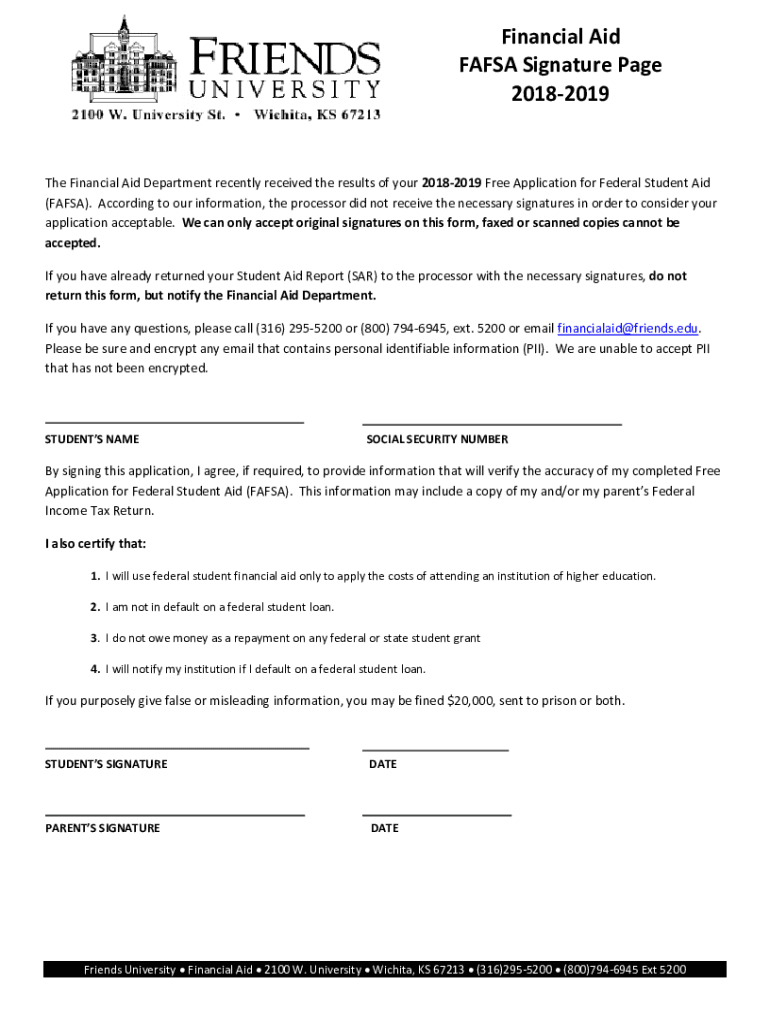 FRIENDS
UNIVERSITY
2100 W. University St. • Wichita, KS 67213

Financial Aid
FAFSA Signature Page
2018-2019

The Financial Aid Department recently received the results of your 2018-2019 Free Application for Federal Student Aid (FAFSA). According to our information, the processor did not receive the necessary signatures in order to consider your application acceptable. We can only accept original signatures on this form, faxed or scanned copies cannot be accepted.

If you have already returned your Student Aid Report (SAR) to the processor with the necessary signatures, do not return this form, but notify the Financial Aid Department.

If you have any questions, please call (316) 295-5200 or (800) 794-6945, ext. 5200 or email financialaid@friends.edu. Please be sure and encrypt any email that contains personal identifiable information (PII). We are unable to accept PII that has not been encrypted.

STUDENT'S NAME

SOCIAL SECURITY NUMBER

By signing this application, I agree, if required, to provide information that will verify the accuracy of my completed Free Application for Federal Student Aid (FAFSA). This information may include a copy of my and/or my parent's Federal Income Tax Return.

I also certify that:

1. I will use federal student financial aid only to apply the costs of attending an institution of higher education.

2. I am not in default on a federal student loan.

3. I do not owe money as a repayment on any federal or state student grant

4. I will notify my institution if I default on a federal student loan.

If you purposely give false or misleading information, you may be fined $20,000, sent to prison or both.

STUDENT'S SIGNATURE

DATE

PARENT'S SIGNATURE

DATE

Friends University • Financial Aid • 2100 W. University • Wichita, KS 67213 • (316)295-5200 • (800)794-6945 Ext 5200